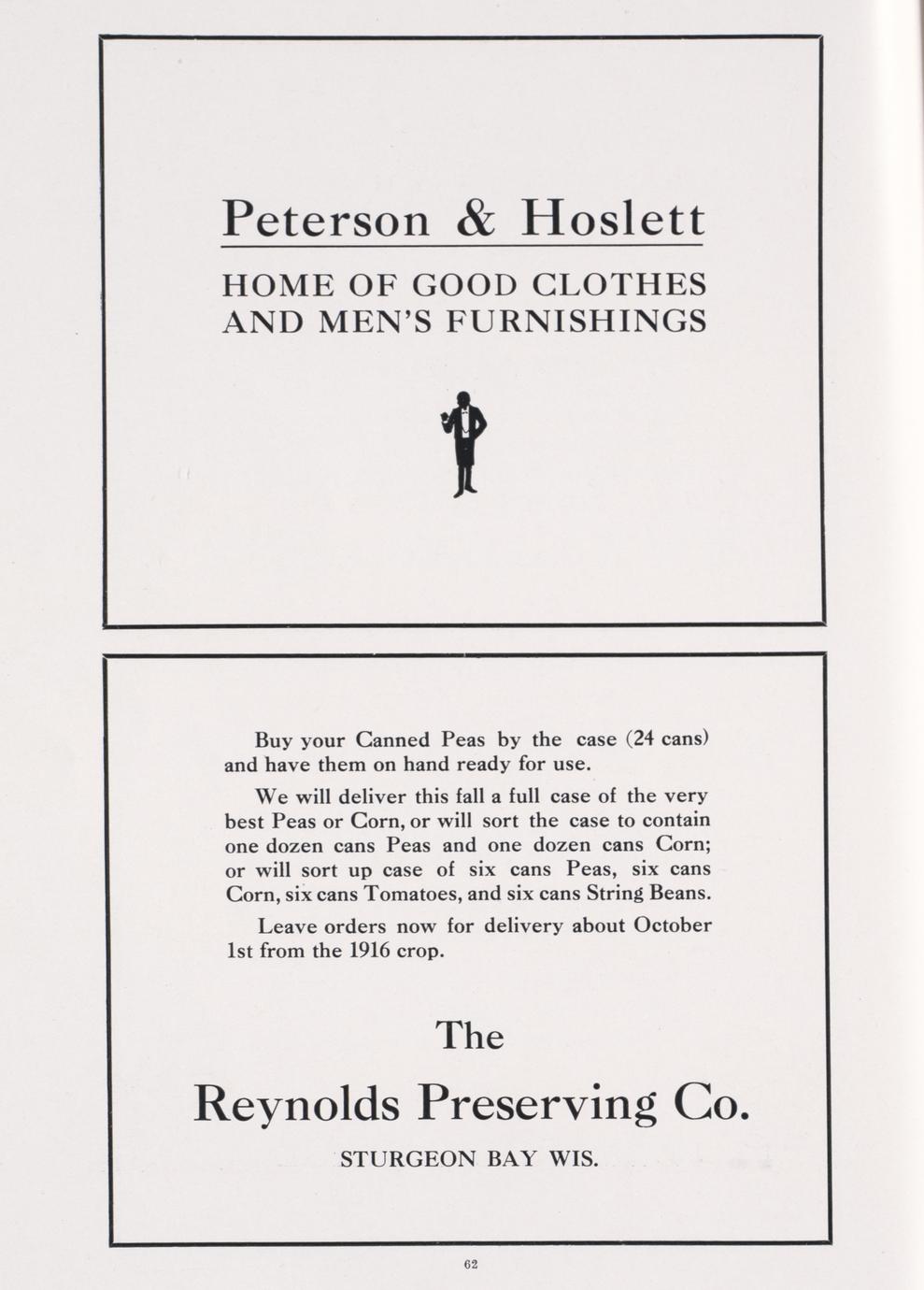 Peterson & Hoslett

HOME OF GOOD CLOTHES AND MEN'S FURNISHINGS

Buy your Canned Peas by the case (24 cans) and have them on hand ready for use.

We will deliver this fall a full case of the very best Peas or Corn, or will sort the case to contain one dozen cans Peas and one dozen cans Corn; or will sort up case of six cans Peas, six cans Corn, six cans Tomatoes, and six cans String Beans.

Leave orders now for delivery about October 1st from the 1916 crop.

The

Reynolds Preserving Co.

STURGEON BAY WIS.

62